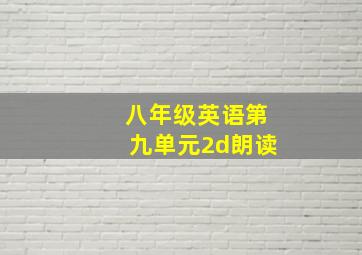 八年级英语第九单元2d朗读